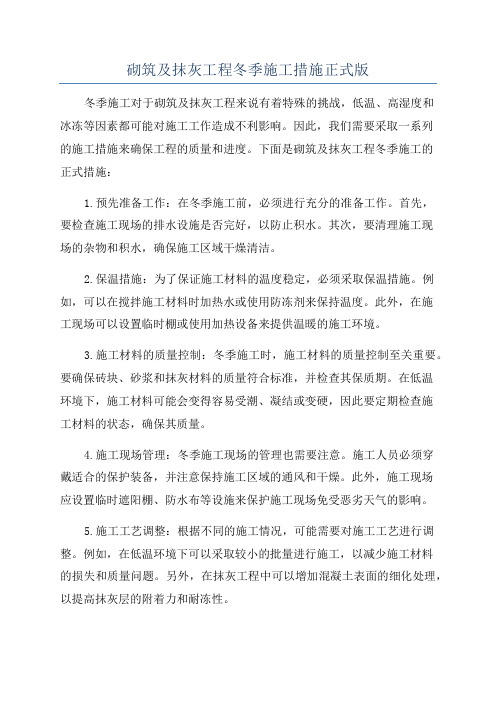 砌筑及抹灰工程冬季施工措施正式版

冬季施工对于砌筑及抹灰工程来说有着特殊的挑战，低温、高湿度和冰冻等因素都可能对施工工作造成不利影响。因此，我们需要采取一系列的施工措施来确保工程的质量和进度。下面是砌筑及抹灰工程冬季施工的正式措施：

1.预先准备工作：在冬季施工前，必须进行充分的准备工作。首先，要检查施工现场的排水设施是否完好，以防止积水。其次，要清理施工现场的杂物和积水，确保施工区域干燥清洁。

2.保温措施：为了保证施工材料的温度稳定，必须采取保温措施。例如，可以在搅拌施工材料时加热水或使用防冻剂来保持温度。此外，在施工现场可以设置临时棚或使用加热设备来提供温暖的施工环境。

3.施工材料的质量控制：冬季施工时，施工材料的质量控制至关重要。要确保砖块、砂浆和抹灰材料的质量符合标准，并检查其保质期。在低温环境下，施工材料可能会变得容易受潮、凝结或变硬，因此要定期检查施工材料的状态，确保其质量。

4.施工现场管理：冬季施工现场的管理也需要注意。施工人员必须穿戴适合的保护装备，并注意保持施工区域的通风和干燥。此外，施工现场应设置临时遮阳棚、防水布等设施来保护施工现场免受恶劣天气的影响。

5.施工工艺调整：根据不同的施工情况，可能需要对施工工艺进行调整。例如，在低温环境下可以采取较小的批量进行施工，以减少施工材料的损失和质量问题。另外，在抹灰工程中可以增加混凝土表面的细化处理，以提高抹灰层的附着力和耐冻性。